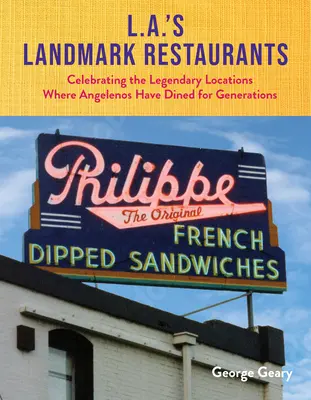 L.A.'S LANDMARK RESTAURANTS

Celebrating the Legendary Locations Where Angelenos Have Dined for Generations

Philippe

The Original

FRENCH DIPPED SANDWICHES

George Geary